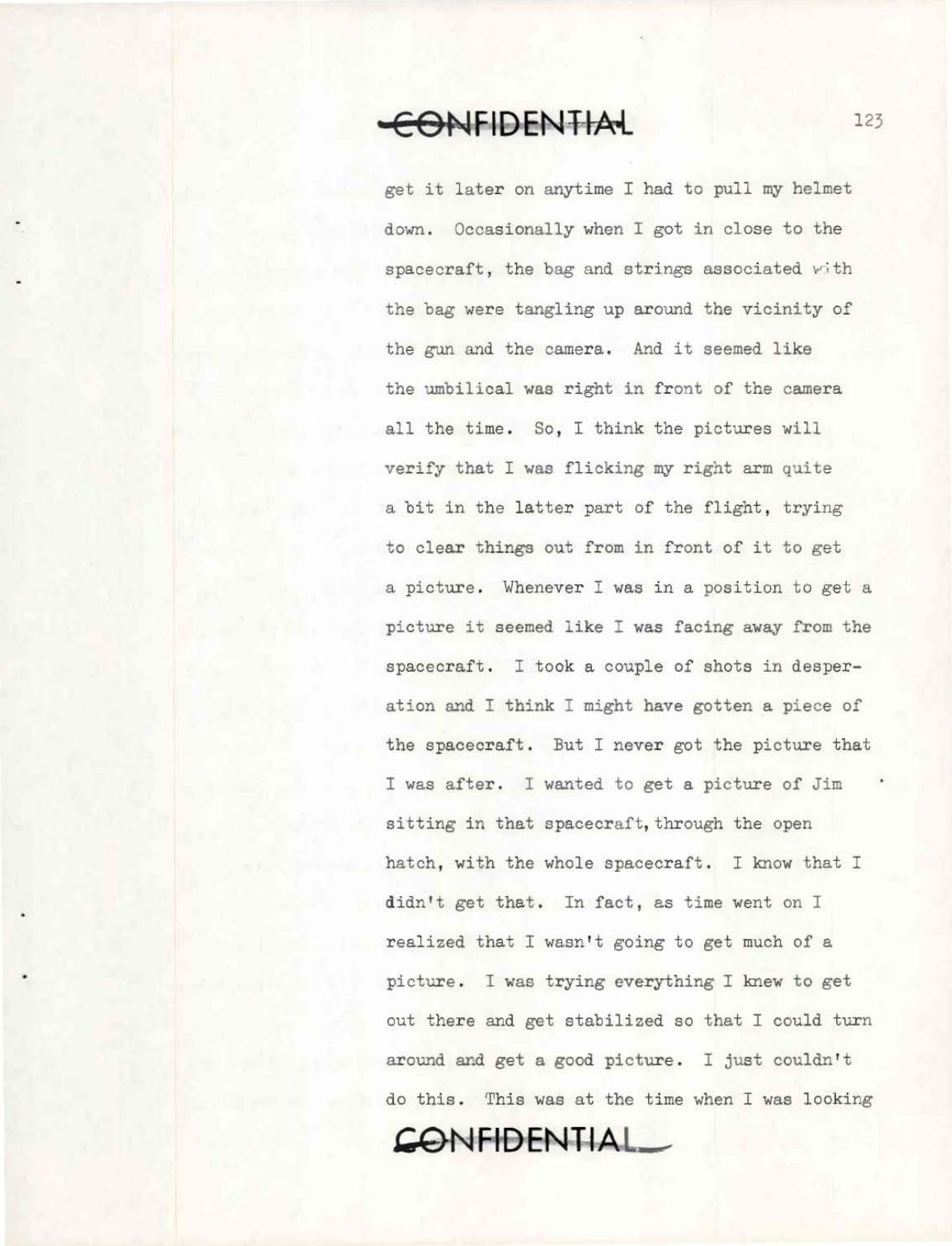 CONFIDENTIAL

123

get it later on anytime I had to pull my helmet down. Occasionally when I got in close to the spacecraft, the bag and strings associated with the bag were tangling up around the vicinity of the gun and the camera. And it seemed like the umbilical was right in front of the camera all the time. So, I think the pictures will verify that I was flicking my right arm quite a bit in the latter part of the flight, trying to clear things out from in front of it to get a picture. Whenever I was in a position to get a picture it seemed like I was facing away from the spacecraft. I took a couple of shots in desperation and I think I might have gotten a piece of the spacecraft. But I never got the picture that I was after. I wanted to get a picture of Jim sitting in that spacecraft, through the open hatch, with the whole spacecraft. I know that I didn't get that. In fact, as time went on I realized that I wasn't going to get much of a picture. I was trying everything I knew to get out there and get stabilized so that I could turn around and get a good picture. I just couldn't do this. This was at the time when I was looking

CONFIDENTIAL